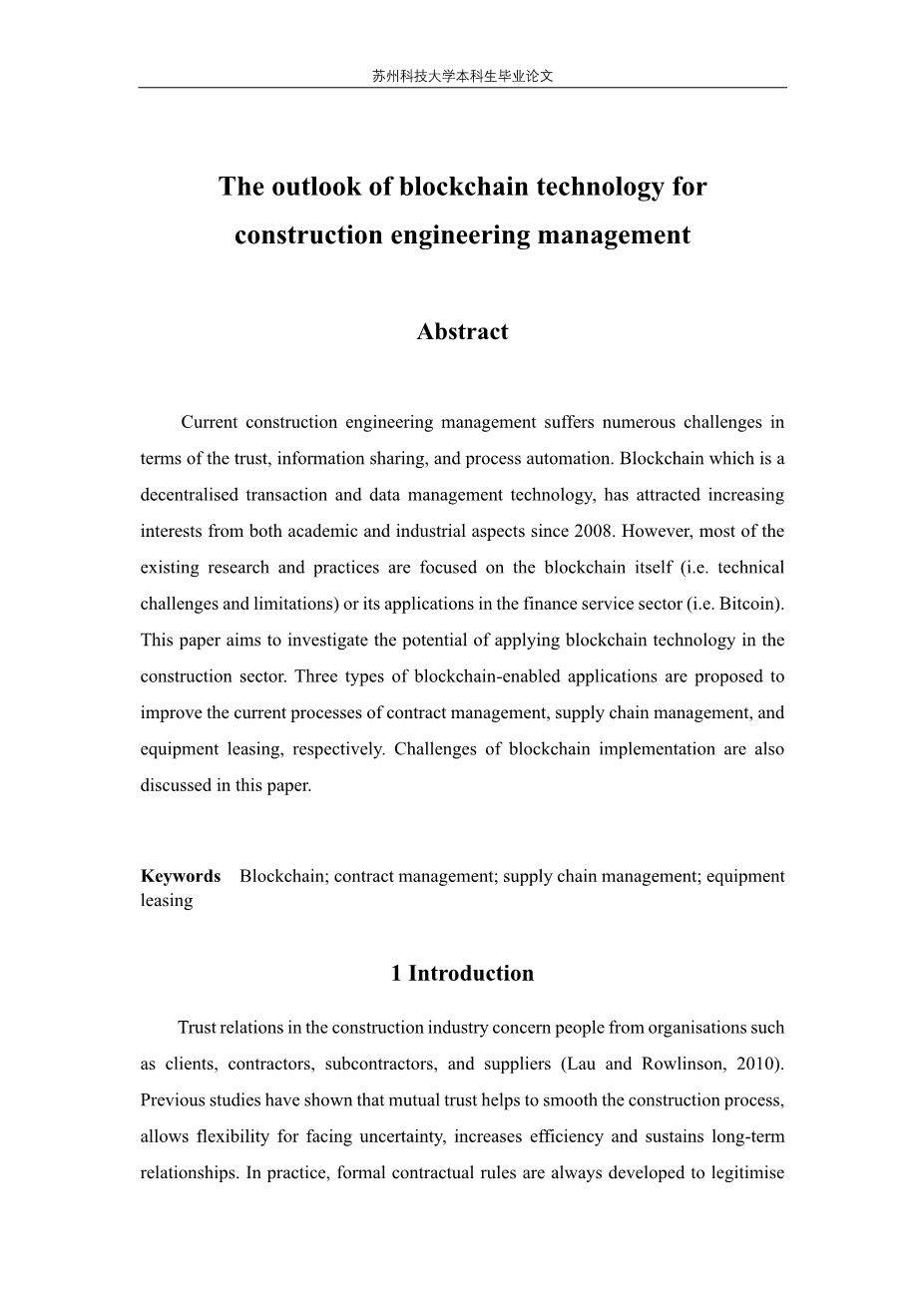 苏州科技大学本科生毕业论文

The outlook of blockchain technology for construction engineering management

Abstract

Current construction engineering management suffers numerous challenges in terms of the trust, information sharing, and process automation. Blockchain which is a decentralised transaction and data management technology, has attracted increasing interests from both academic and industrial aspects since 2008. However, most of the existing research and practices are focused on the blockchain itself (i.e. technical challenges and limitations) or its applications in the finance service sector (i.e. Bitcoin). This paper aims to investigate the potential of applying blockchain technology in the construction sector. Three types of blockchain-enabled applications are proposed to improve the current processes of contract management, supply chain management, and equipment leasing, respectively. Challenges of blockchain implementation are also discussed in this paper.

Keywords Blockchain; contract management; supply chain management; equipment leasing

1 Introduction

Trust relations in the construction industry concern people from organisations such as clients, contractors, subcontractors, and suppliers (Lau and Rowlinson, 2010). Previous studies have shown that mutual trust helps to smooth the construction process, allows flexibility for facing uncertainty, increases efficiency and sustains long-term relationships. In practice, formal contractual rules are always developed to legitimise